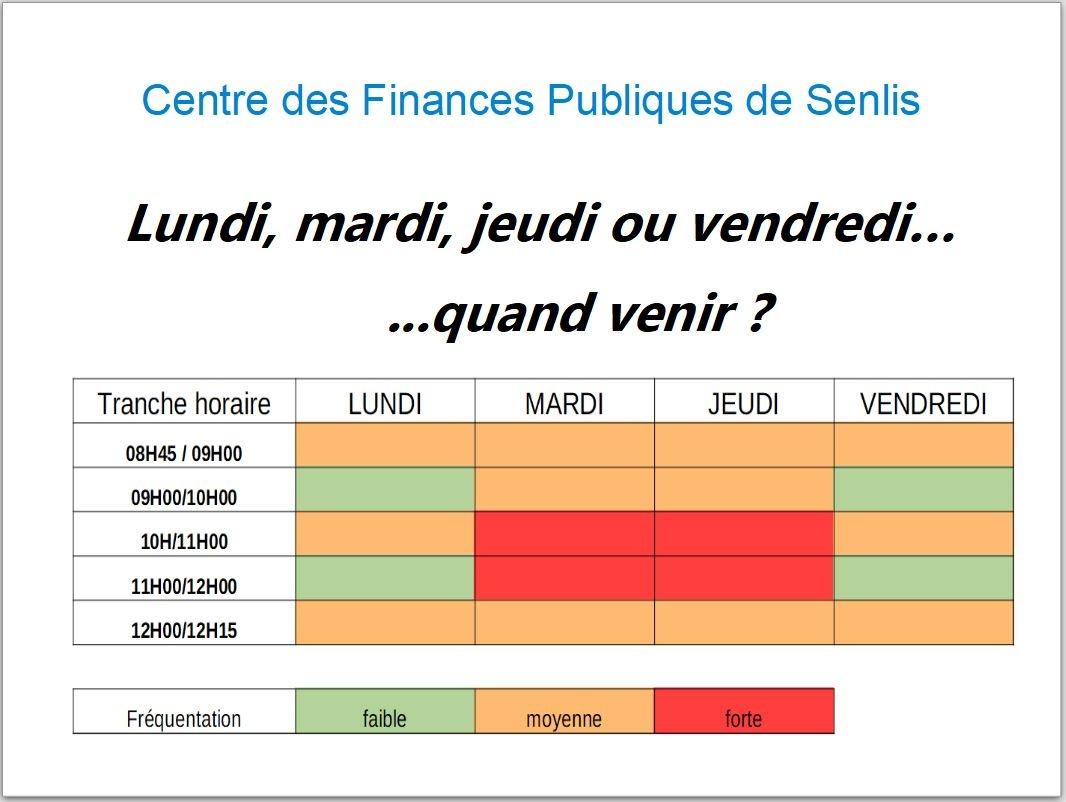 Centre des Finances Publiques de Senlis

Lundi, mardi, jeudi ou vendredi...

...quand venir ?

| Tranche horaire | LUNDI | MARDI | JEUDI | VENDREDI |
|---|---|---|---|---|
| 08H45 / 09H00 | | | | |
| 09H00/10H00 | | | | |
| 10H/11H00 | | | | |
| 11H00/12H00 | | | | |
| 12H00/12H15 | | | | |

| Fréquentation | faible | moyenne | forte |
|---|---|---|---|